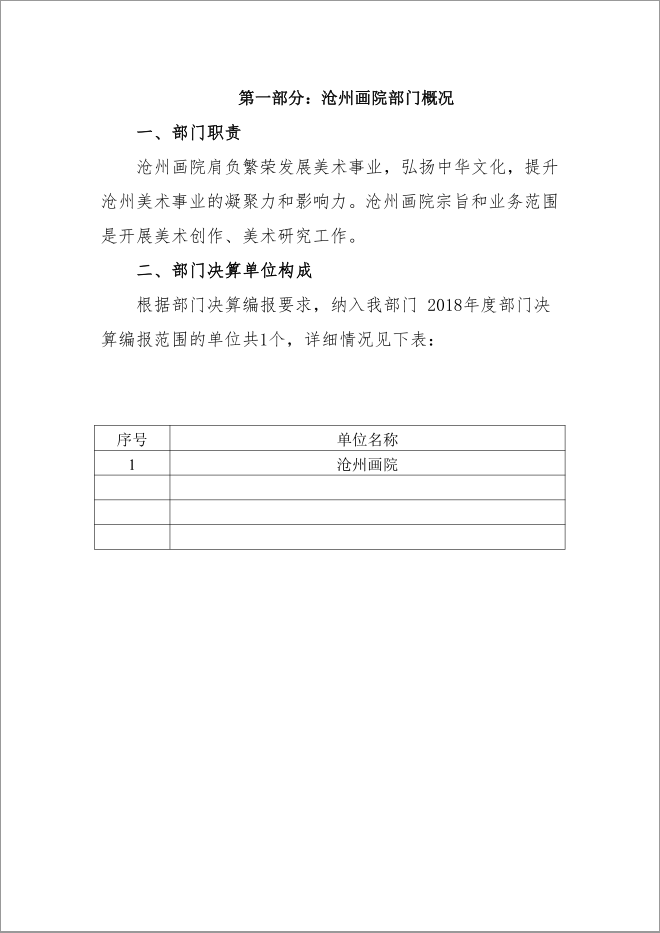 第一部分：沧州画院部门概况

一、部门职责

沧州画院肩负繁荣发展美术事业，弘扬中华文化，提升沧州美术事业的凝聚力和影响力。沧州画院宗旨和业务范围是开展美术创作、美术研究工作。

二、部门决算单位构成

根据部门决算编报要求，纳入我部门 2018年度部门决算编报范围的单位共1个，详细情况见下表：

| 序号 | 单位名称 |
|---|---|
| 1 | 沧州画院 |
| | |
| | |
| | |